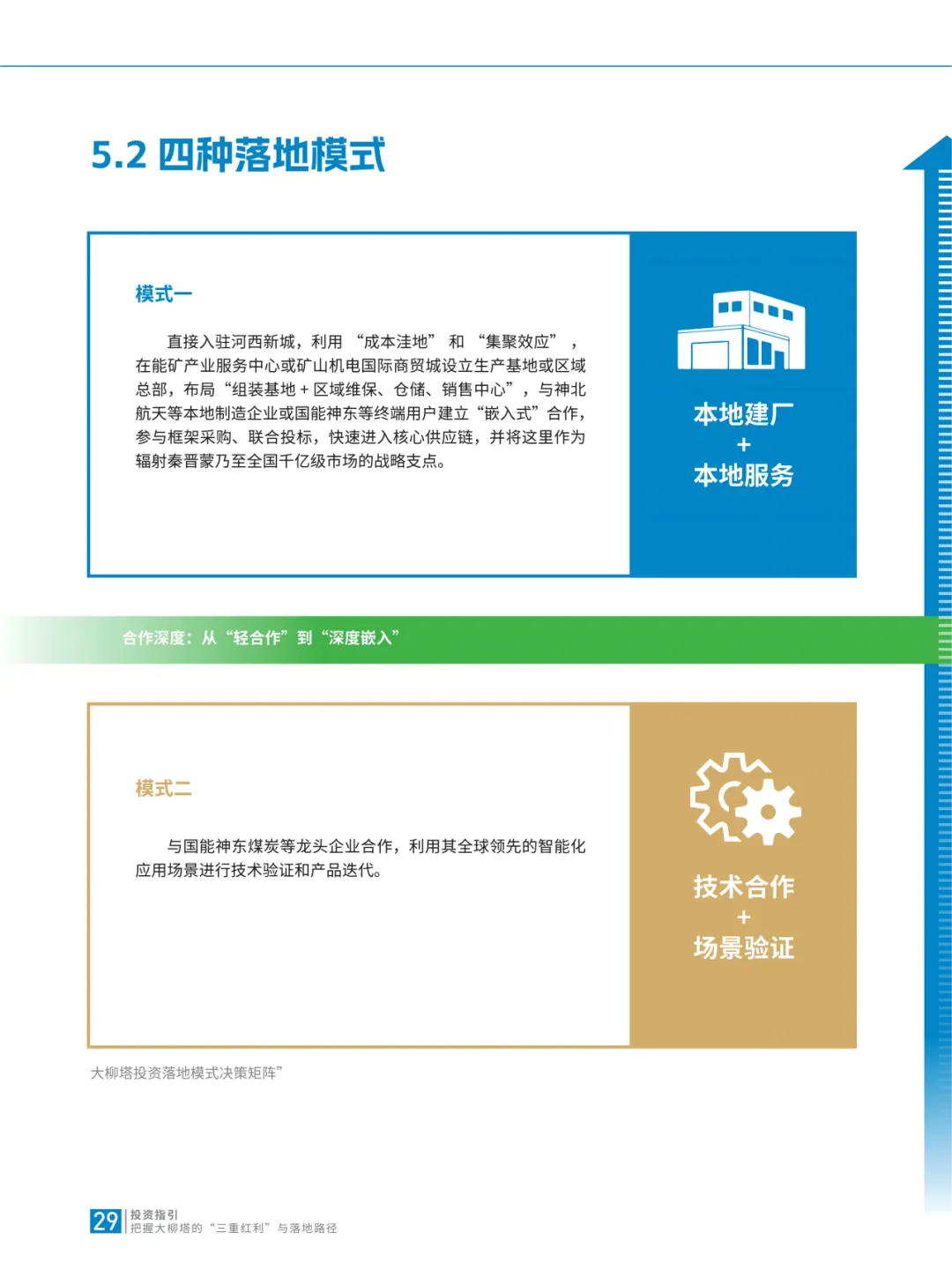 5.2 四种落地模式

模式一

直接入驻河西新城，利用“成本洼地”和“集聚效应”，在能矿产业服务中心或矿山机电国际商贸城设立生产基地或区域总部，布局“组装基地+区域维保、仓储、销售中心”，与神北航天等本地制造企业或国能神东等终端用户建立“嵌入式”合作，参与框架采购、联合投标，快速进入核心供应链，并将这里作为辐射秦晋蒙乃至全国千亿级市场的战略支点。

本地建厂
+
本地服务

合作深度：从“轻合作”到“深度嵌入”

模式二

与国能神东煤炭等龙头企业合作，利用其全球领先的智能化应用场景进行技术验证和产品迭代。

技术合作
+
场景验证

大柳塔投资落地模式决策矩阵”

29 投资指引
把握大柳塔的“三重红利”与落地路径